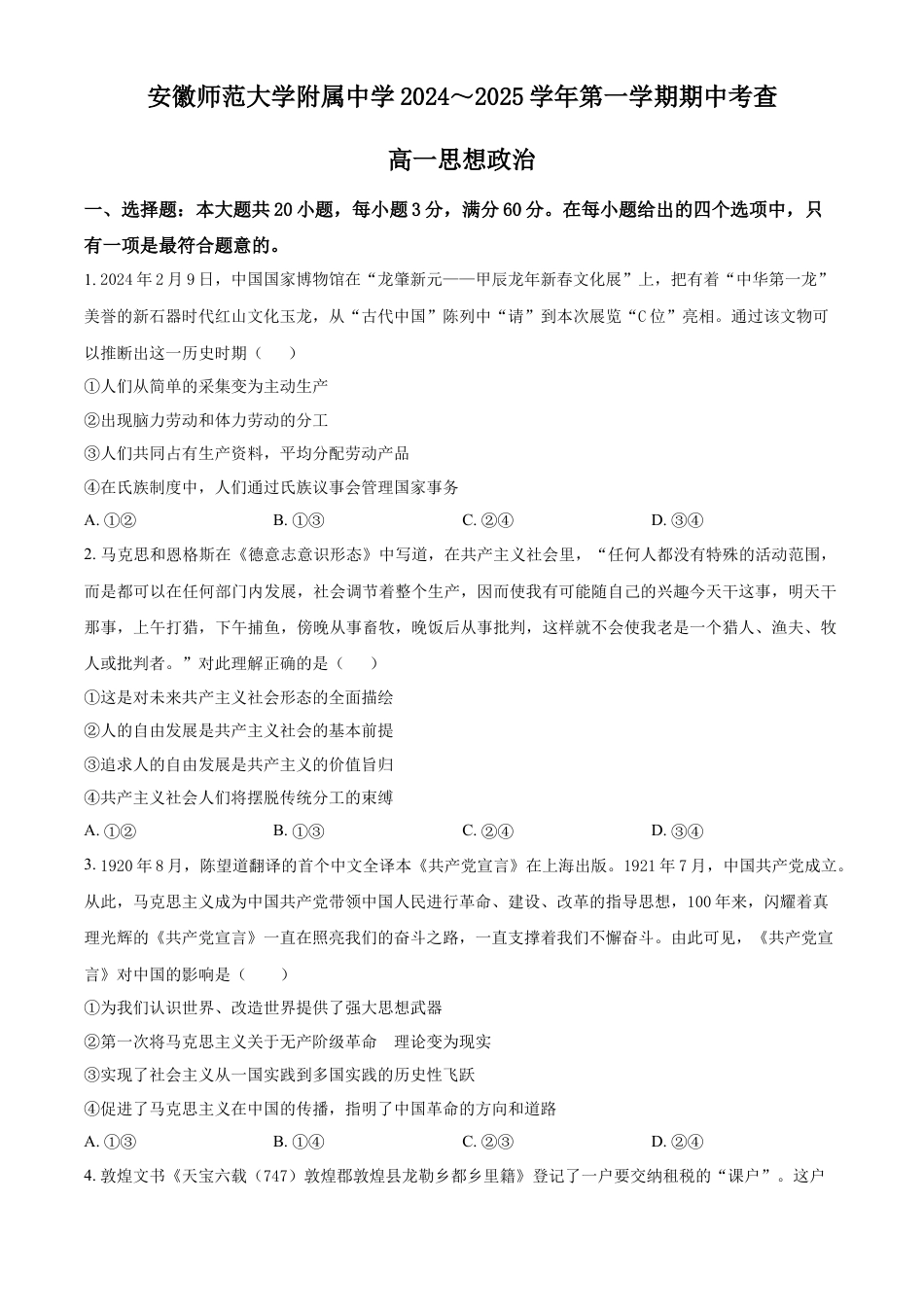 安徽师范大学附属中学2024～2025学年第一学期期中考查

高一思想政治

一、选择题：本大题共20小题，每小题3分，满分60分。在每小题给出的四个选项中，只有一项是最符合题意的。

1.2024年2月9日，中国国家博物馆在“龙肇新元——甲辰龙年新春文化展”上，把有着“中华第一龙”美誉的新石器时代红山文化玉龙，从“古代中国”陈列中“请”到本次展览“C位”亮相。通过该文物可以推断出这一历史时期（　　）

①人们从简单的采集变为主动生产

②出现脑力劳动和体力劳动的分工

③人们共同占有生产资料，平均分配劳动产品

④在氏族制度中，人们通过氏族议事会管理国家事务

A.①②　　B.①③　　C.②④　　D.③④

2.马克思和恩格斯在《德意志意识形态》中写道，在共产主义社会里，“任何人都没有特殊的活动范围，而是都可以在任何部门内发展，社会调节着整个生产，因而使我有可能随自己的兴趣今天干这事，明天干那事，上午打猎，下午捕鱼，傍晚从事畜牧，晚饭后从事批判，这样就不会使我老是一个猎人、渔夫、牧人或批判者。”对此理解正确的是（　　）

①这是对未来共产主义社会形态的全面描绘

②人的自由发展是共产主义社会的基本前提

③追求人的自由发展是共产主义的价值旨归

④共产主义社会人们将摆脱传统分工的束缚

A.①②　　B.①③　　C.②④　　D.③④

3.1920年8月，陈望道翻译的首个中文全译本《共产党宣言》在上海出版。1921年7月，中国共产党成立。从此，马克思主义成为中国共产党带领中国人民进行革命、建设、改革的指导思想，100年来，闪耀着真理光辉的《共产党宣言》一直在照亮我们的奋斗之路，一直支撑着我们不懈奋斗。由此可见，《共产党宣言》对中国的影响是（　　）

①为我们认识世界、改造世界提供了强大思想武器

②第一次将马克思主义关于无产阶级革命　理论变为现实

③实现了社会主义从一国实践到多国实践的历史性飞跃

④促进了马克思主义在中国的传播，指明了中国革命的方向和道路

A.①③　　B.①④　　C.②③　　D.②④

4.敦煌文书《天宝六载（747）敦煌郡敦煌县龙勒乡都乡里籍》登记了一户要交纳租税的“课户”。这户